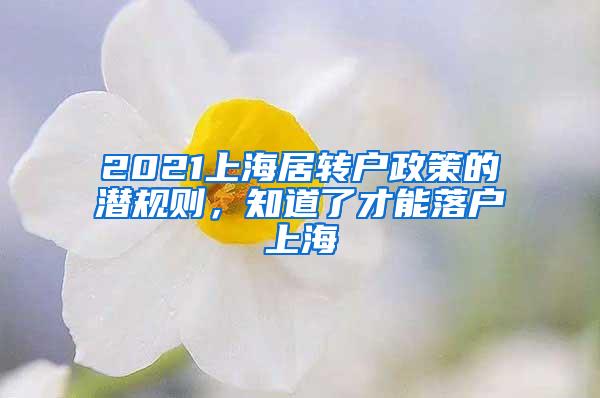 2021上海居转户政策的潜规则，知道了才能落户上海